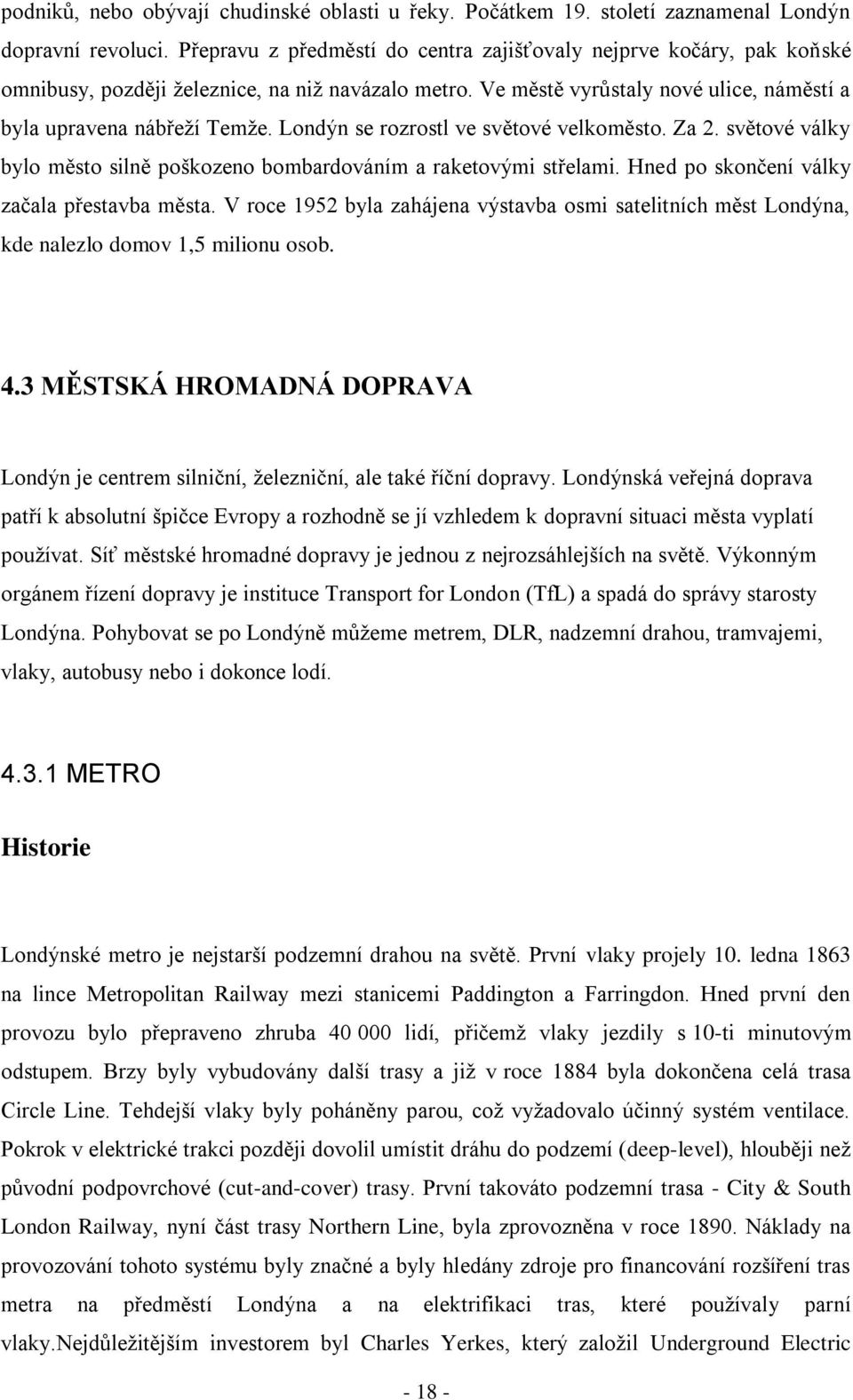 podniků, nebo obývají chudinské oblasti u řeky. Počátkem 19. století zaznamenal Londýn dopravní revoluci. Přepravu z předměstí do centra zajišťovaly nejprve kočáry, pak koňské omnibusy, později železnice, na niž navázalo metro. Ve městě vyrůstaly nové ulice, náměstí a byla upravena nábřeží Temže. Londýn se rozrostl ve světové velkoměsto. Za 2. světové války bylo město silně poškozeno bombardováním a raketovými střelami. Hned po skončení války začala přestavba města. V roce 1952 byla zahájena výstavba osmi satelitních měst Londýna, kde nalezlo domov 1,5 milionu osob.

4.3 MĚSTSKÁ HROMADNÁ DOPRAVA

Londýn je centrem silniční, železniční, ale také říční dopravy. Londýnská veřejná doprava patří k absolutní špičce Evropy a rozhodně se jí vzhledem k dopravní situaci města vyplatí používat. Síť městské hromadné dopravy je jednou z nejrozsáhlejších na světě. Výkonným orgánem řízení dopravy je instituce Transport for London (TfL) a spadá do správy starosty Londýna. Pohybovat se po Londýně můžeme metrem, DLR, nadzemní drahou, tramvajemi, vlaky, autobusy nebo i dokonce lodí.

4.3.1 METRO

Historie

Londýnské metro je nejstarší podzemní drahou na světě. První vlaky projely 10. ledna 1863 na lince Metropolitan Railway mezi stanicemi Paddington a Farringdon. Hned první den provozu bylo přepraveno zhruba 40 000 lidí, přičemž vlaky jezdily s 10-ti minutovým odstupem. Brzy byly vybudovány další trasy a již v roce 1884 byla dokončena celá trasa Circle Line. Tehdejší vlaky byly poháněny parou, což vyžadovalo účinný systém ventilace. Pokrok v elektrické trakci později dovolil umístit dráhu do podzemí (deep-level), hlouběji než původní podpovrchové (cut-and-cover) trasy. První takováto podzemní trasa - City & South London Railway, nyní část trasy Northern Line, byla zprovozněna v roce 1890. Náklady na provozování tohoto systému byly značné a byly hledány zdroje pro financování rozšíření tras metra na předměstí Londýna a na elektrifikaci tras, které používaly parní vlaky.Nejdůležitějším investorem byl Charles Yerkes, který založil Underground Electric

- 18 -